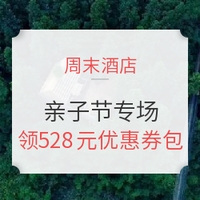 周末酒店

亲子节专场
领528 元优惠券包